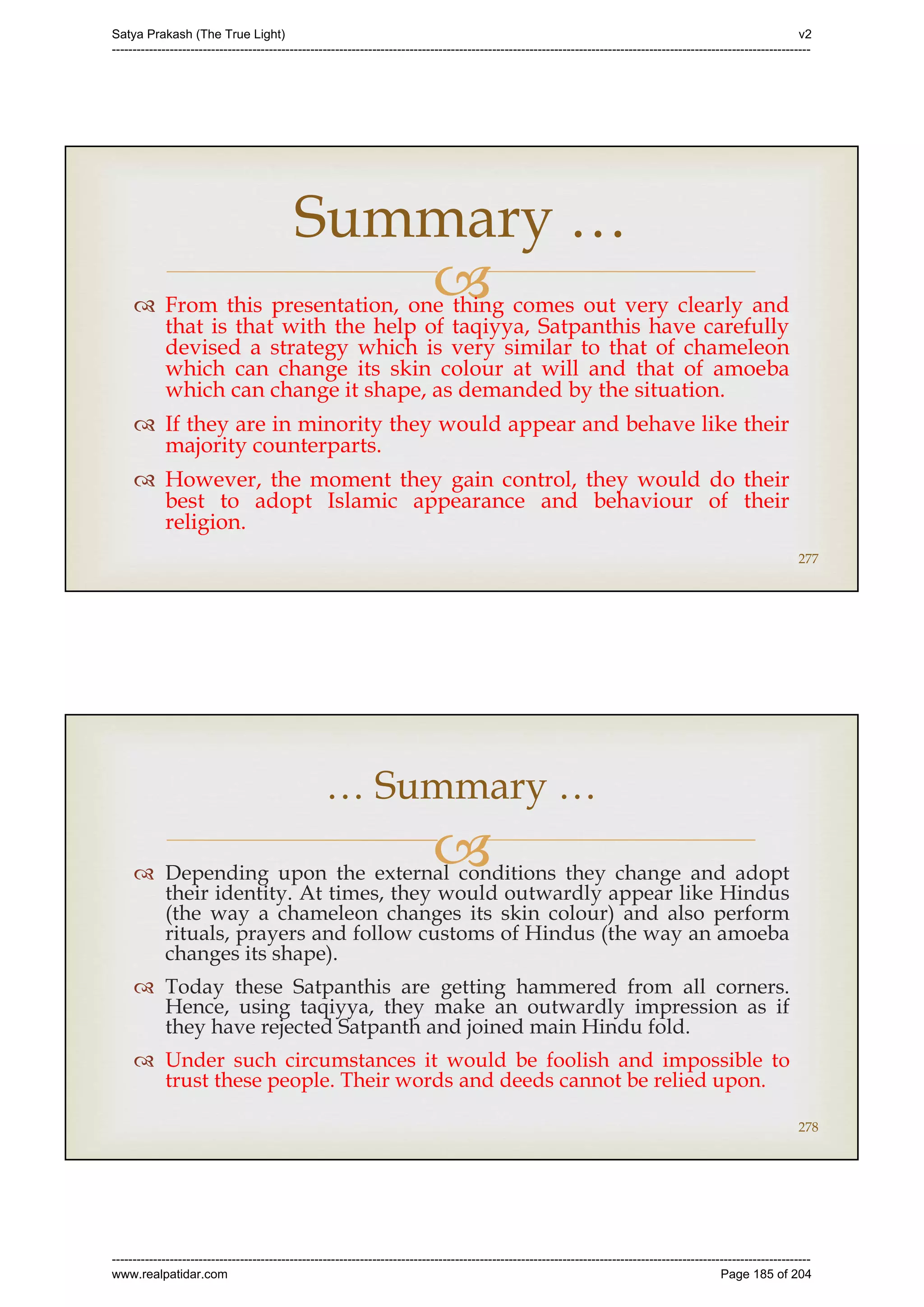 Satya Prakash (The True Light)

v2

Summary …

From this presentation, one thing comes out very clearly and that is that with the help of taqiyya, Satpanthis have carefully devised a strategy which is very similar to that of chameleon which can change its skin colour at will and that of amoeba which can change it shape, as demanded by the situation.

If they are in minority they would appear and behave like their majority counterparts.

However, the moment they gain control, they would do their best to adopt Islamic appearance and behaviour of their religion.

277

… Summary …

Depending upon the external conditions they change and adopt their identity. At times, they would outwardly appear like Hindus (the way a chameleon changes its skin colour) and also perform rituals, prayers and follow customs of Hindus (the way an amoeba changes its shape).

Today these Satpanthis are getting hammered from all corners. Hence, using taqiyya, they make an outwardly impression as if they have rejected Satpanth and joined main Hindu fold.

Under such circumstances it would be foolish and impossible to trust these people. Their words and deeds cannot be relied upon.

278

www.realpatidar.com

Page 185 of 204